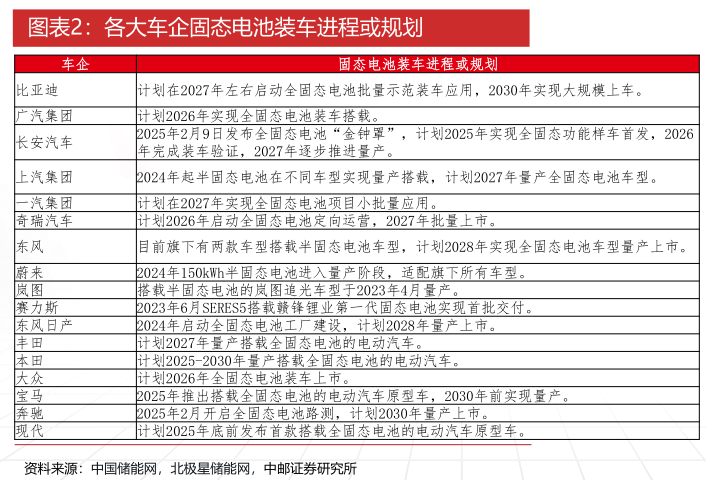 图表2：各大车企固态电池装车进程或规划

| 车企 | 固态电池装车进程或规划 |
|---|---|
| 比亚迪 | 计划在2027年左右启动全固态电池批量示范装车应用，2030年实现大规模上车。 |
| 广汽集团 | 计划2026年实现全固态电池装车搭载。 |
| 长安汽车 | 2025年2月9日发布全固态电池“金钟罩”，计划2025年实现全固态功能样车首发，2026年完成装车验证，2027年逐步推进量产。 |
| 上汽集团 | 2024年起半固态电池在不同车型实现量产搭载，计划2027年量产全固态电池车型。 |
| 一汽集团 | 计划在2027年实现全固态电池项目小批量应用。 |
| 奇瑞汽车 | 计划2026年启动全固态电池定向运营，2027年批量上市。 |
| 东风 | 目前旗下有两款车型搭载半固态电池车型，计划2028年实现全固态电池车型量产上市。 |
| 蔚来 | 2024年150kWh半固态电池进入量产阶段，适配旗下所有车型。 |
| 岚图 | 搭载半固态电池的岚图追光车型于2023年4月量产。 |
| 赛力斯 | 2023年6月SERES5搭载赣锋锂业第一代固态电池实现首批交付。 |
| 东风日产 | 2024年启动全固态电池工厂建设，计划2028年量产上市。 |
| 丰田 | 计划2027年量产搭载全固态电池的电动汽车。 |
| 本田 | 计划2025-2030年量产搭载全固态电池的电动汽车。 |
| 大众 | 计划2026年全固态电池装车上市。 |
| 宝马 | 2025年推出搭载全固态电池的电动汽车原型车，2030年前实现量产。 |
| 奔驰 | 2025年2月开启全固态电池路测，计划2030年量产上市。 |
| 现代 | 计划2025年底前发布首款搭载全固态电池的电动汽车原型车。 |

资料来源：中国储能网，北极星储能网，中邮证券研究所